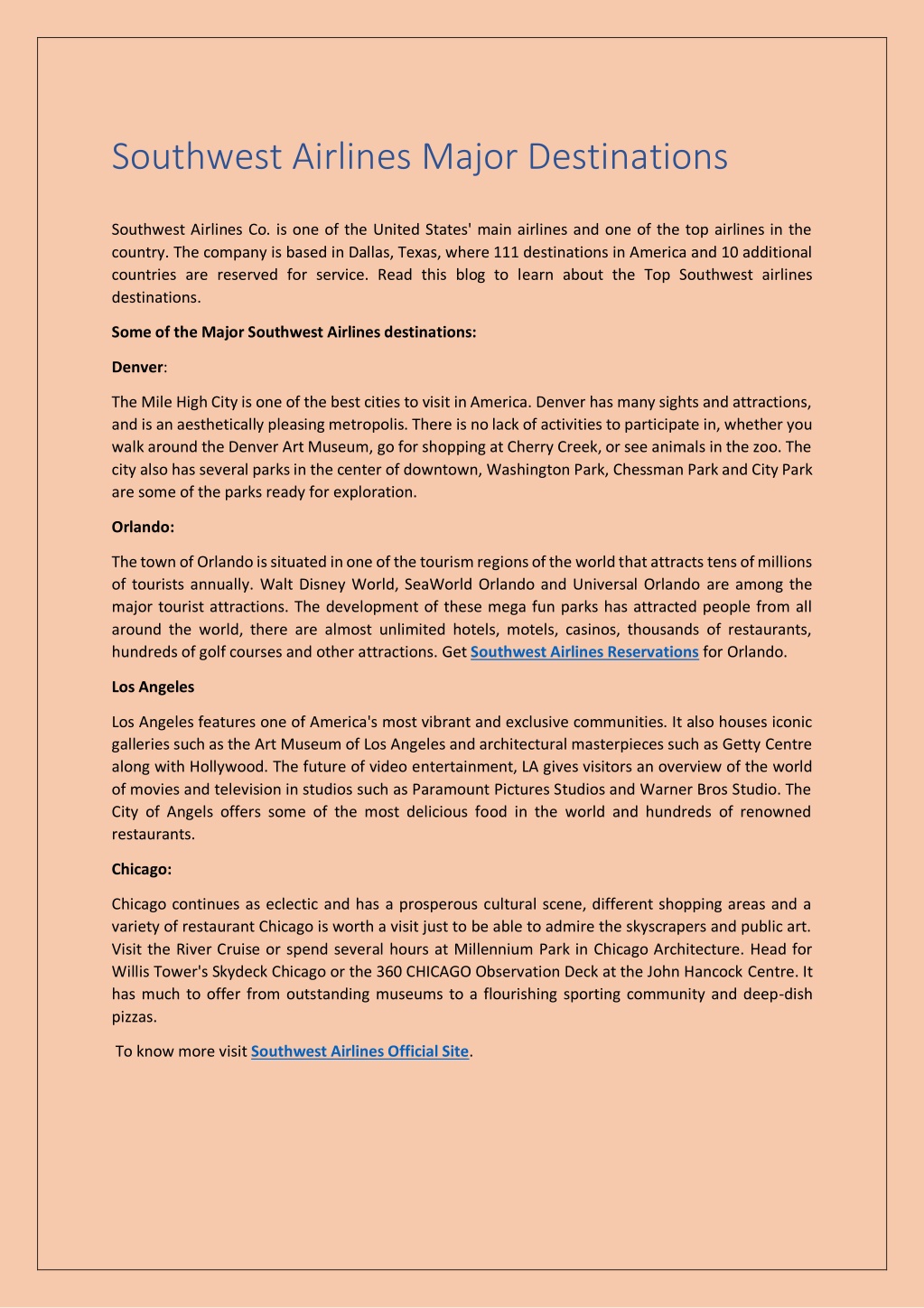 Southwest Airlines Major Destinations

Southwest Airlines Co. is one of the United States' main airlines and one of the top airlines in the country. The company is based in Dallas, Texas, where 111 destinations in America and 10 additional countries are reserved for service. Read this blog to learn about the Top Southwest airlines destinations.

Some of the Major Southwest Airlines destinations:

Denver:

The Mile High City is one of the best cities to visit in America. Denver has many sights and attractions, and is an aesthetically pleasing metropolis. There is no lack of activities to participate in, whether you walk around the Denver Art Museum, go for shopping at Cherry Creek, or see animals in the zoo. The city also has several parks in the center of downtown, Washington Park, Chessman Park and City Park are some of the parks ready for exploration.

Orlando:

The town of Orlando is situated in one of the tourism regions of the world that attracts tens of millions of tourists annually. Walt Disney World, SeaWorld Orlando and Universal Orlando are among the major tourist attractions. The development of these mega fun parks has attracted people from all around the world, there are almost unlimited hotels, motels, casinos, thousands of restaurants, hundreds of golf courses and other attractions. Get Southwest Airlines Reservations for Orlando.

Los Angeles

Los Angeles features one of America's most vibrant and exclusive communities. It also houses iconic galleries such as the Art Museum of Los Angeles and architectural masterpieces such as Getty Centre along with Hollywood. The future of video entertainment, LA gives visitors an overview of the world of movies and television in studios such as Paramount Pictures Studios and Warner Bros Studio. The City of Angels offers some of the most delicious food in the world and hundreds of renowned restaurants.

Chicago:

Chicago continues as eclectic and has a prosperous cultural scene, different shopping areas and a variety of restaurant Chicago is worth a visit just to be able to admire the skyscrapers and public art. Visit the River Cruise or spend several hours at Millennium Park in Chicago Architecture. Head for Willis Tower's Skydeck Chicago or the 360 CHICAGO Observation Deck at the John Hancock Centre. It has much to offer from outstanding museums to a flourishing sporting community and deep-dish pizzas.

To know more visit Southwest Airlines Official Site.